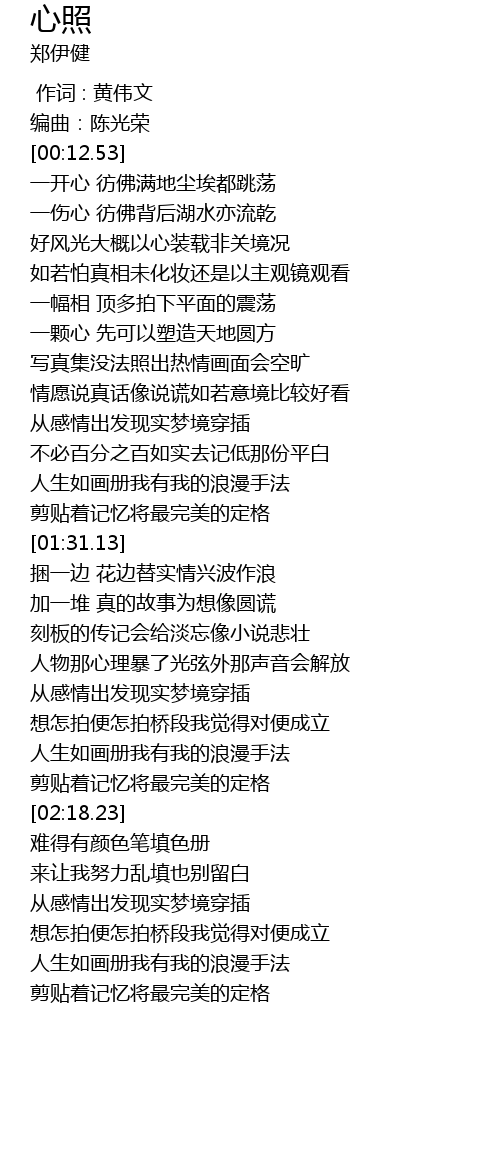 心照
郑伊健

作词 : 黄伟文
编曲 : 陈光荣
[00:12.53]
一开心 彷佛满地尘埃都跳荡
一伤心 彷佛背后湖水亦流乾
好风光大概以心装载非关境况
如若怕真相未化妆还是以主观镜观看
一幅相 顶多拍下平面的震荡
一颗心 先可以塑造天地圆方
写真集没法照出热情画面会空旷
情愿说真话像说谎如若意境比较好看
从感情出发现实梦境穿插
不必百分之百如实去记低那份平白
人生如画册我有我的浪漫手法
剪贴着记忆将最完美的定格
[01:31.13]
捆一边 花边替实情兴波作浪
加一堆 真的故事为想像圆谎
刻板的传记会给淡忘像小说悲壮
人物那心理暴了光弦外那声音会解放
从感情出发现实梦境穿插
想怎拍便怎拍桥段我觉得对便成立
人生如画册我有我的浪漫手法
剪贴着记忆将最完美的定格
[02:18.23]
难得有颜色笔填色册
来让我努力乱填也别留白
从感情出发现实梦境穿插
想怎拍便怎拍桥段我觉得对便成立
人生如画册我有我的浪漫手法
剪贴着记忆将最完美的定格